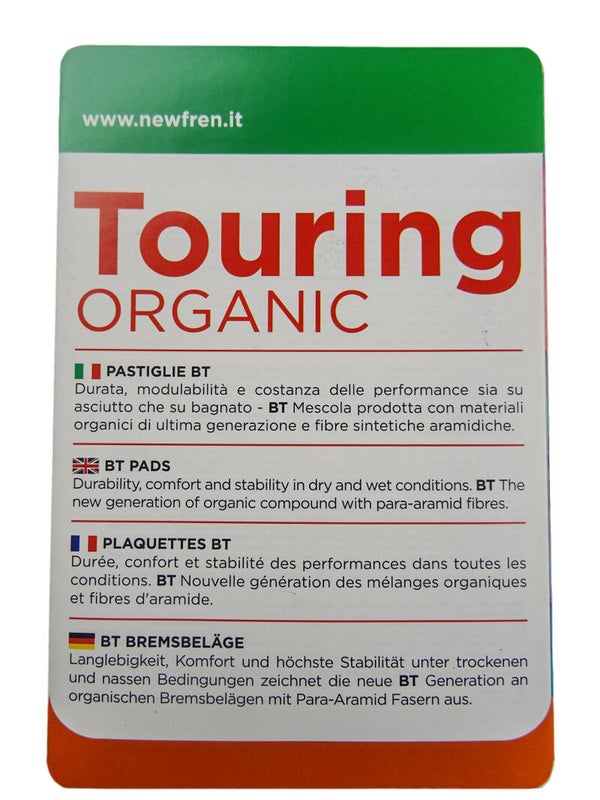 www.newfren.it

Touring
ORGANIC

PASTIGLIE BT
Durata, modulabilità e costanza delle performance sia su asciutto che su bagnato - BT Mescola prodotta con materiali organici di ultima generazione e fibre sintetiche aramidiche.

BT PADS
Durability, comfort and stability in dry and wet conditions. BT The new generation of organic compound with para-aramid fibres.

PLAQUETTES BT
Durée, confort et stabilité des performances dans toutes les conditions. BT Nouvelle génération des mélanges organiques et fibres d'aramide.

BT BREMSBELÄGE
Langlebigkeit, Komfort und höchste Stabilität unter trockenen und nassen Bedingungen zeichnet die neue BT Generation an organischen Bremsbelägen mit Para-Aramid Fasern aus.